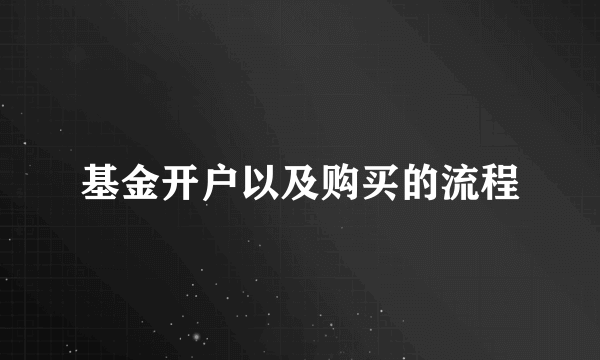 基金开户以及购买的流程